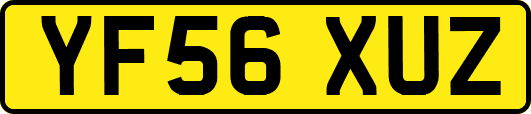 YF56 XUZ